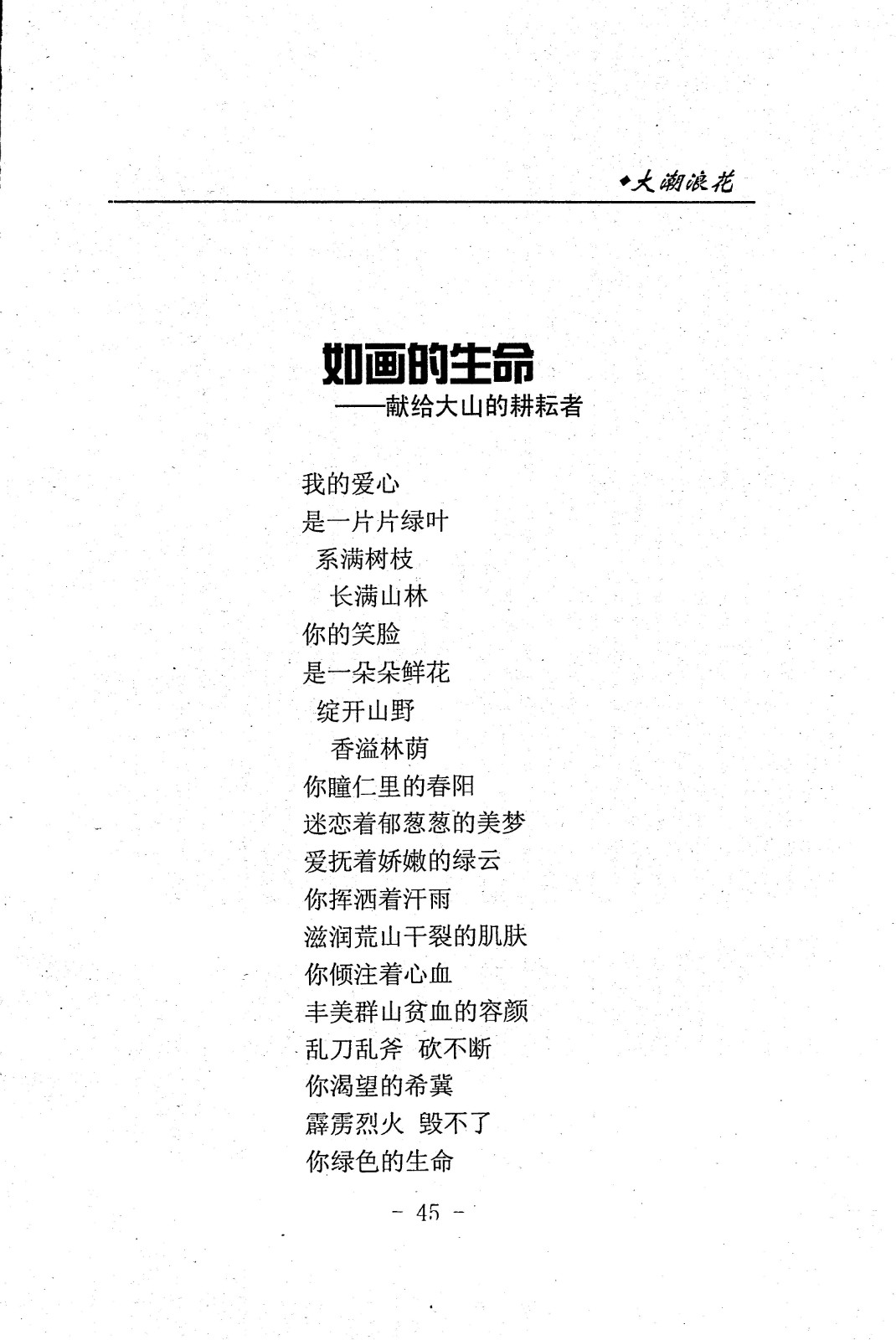 ◆大潮浪花

如画的生命
——献给大山的耕耘者

我的爱心
是一片片绿叶
系满树枝
长满山林
你的笑脸
是一朵朵鲜花
绽开山野
香溢林荫
你瞳仁里的春阳
迷恋着郁葱葱的美梦
爱抚着娇嫩的绿云
你挥洒着汗雨
滋润荒山干裂的肌肤
你倾注着心血
丰美群山贫血的容颜
乱刀乱斧 砍不断
你渴望的希冀
霹雳烈火 毁不了
你绿色的生命

－ 45 －